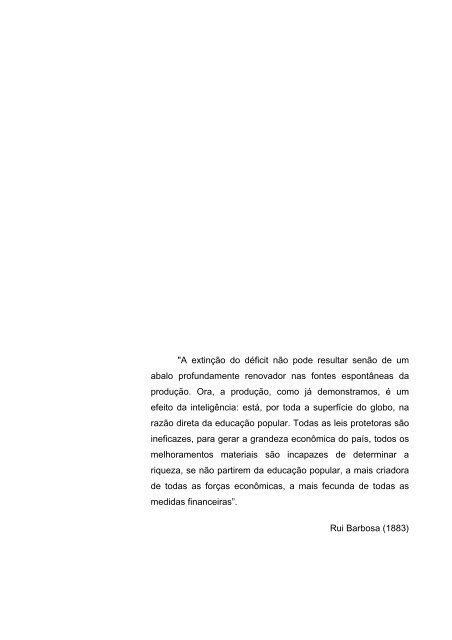 "A extinção do déficit não pode resultar senão de um abalo profundamente renovador nas fontes espontâneas da produção. Ora, a produção, como já demonstramos, é um efeito da inteligência: está, por toda a superfície do globo, na razão direta da educação popular. Todas as leis protetoras são ineficazes, para gerar a grandeza econômica do país, todos os melhoramentos materiais são incapazes de determinar a riqueza, se não partirem da educação popular, a mais criadora de todas as forças econômicas, a mais fecunda de todas as medidas financeiras".

Rui Barbosa (1883)